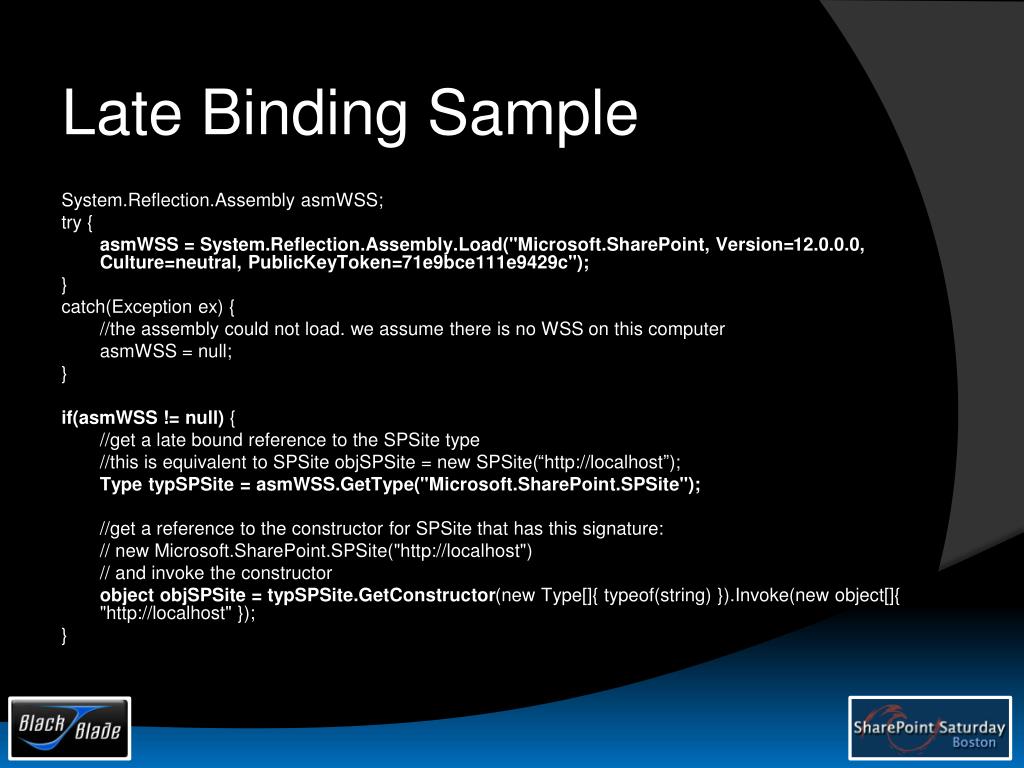 Late Binding Sample

System.Reflection.Assembly asmWSS;
try {
asmWSS = System.Reflection.Assembly.Load("Microsoft.SharePoint, Version=12.0.0.0, Culture=neutral, PublicKeyToken=71e9bce111e9429c");
}
catch(Exception ex) {
//the assembly could not load. we assume there is no WSS on this computer
asmWSS = null;
}

if(asmWSS != null) {
//get a late bound reference to the SPSite type
//this is equivalent to SPSite objSPSite = new SPSite(“http://localhost”);
Type typSPSite = asmWSS.GetType("Microsoft.SharePoint.SPSite");

//get a reference to the constructor for SPSite that has this signature:
// new Microsoft.SharePoint.SPSite("http://localhost")
// and invoke the constructor
object objSPSite = typSPSite.GetConstructor(new Type[]{ typeof(string) }).Invoke(new object[]{ "http://localhost" });
}

Black Blade

SharePoint Saturday Boston